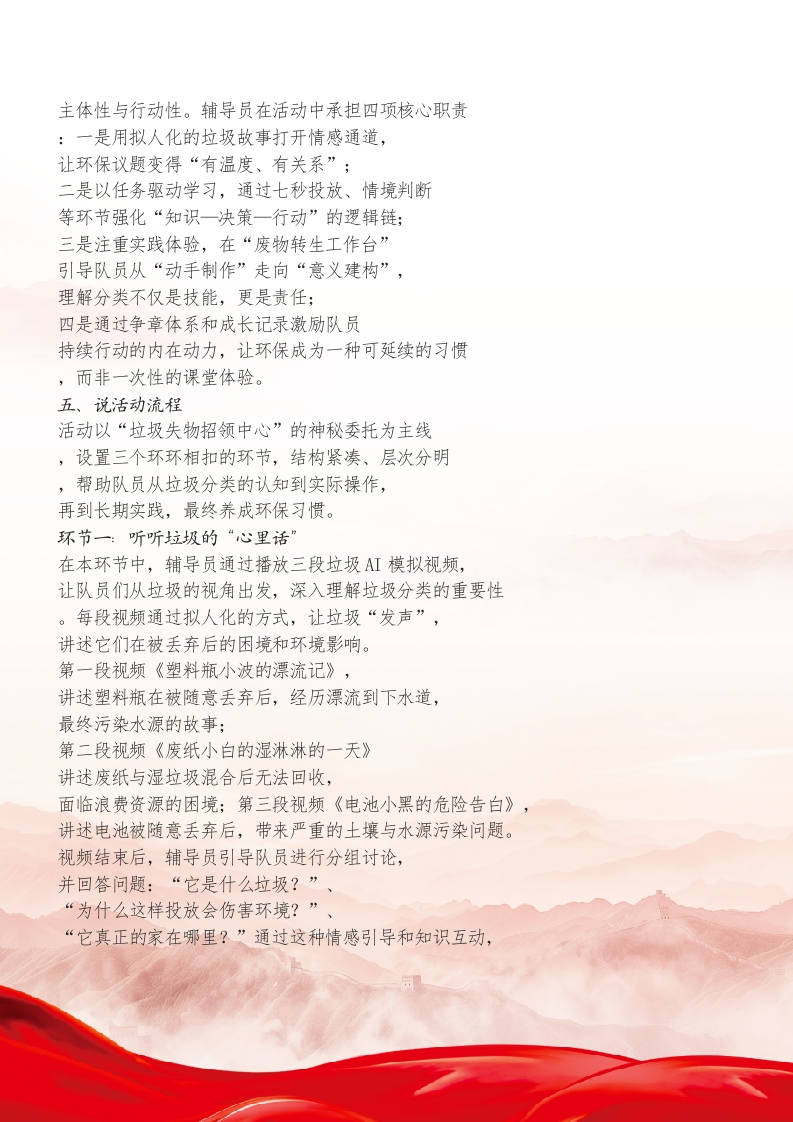 主体性与行动性。辅导员在活动中承担四项核心职责：一是用拟人化的垃圾故事打开情感通道，让环保议题变得“有温度、有关系”；二是以任务驱动学习，通过七秒投放、情境判断等环节强化“知识—决策—行动”的逻辑链；三是注重实践体验，在“废物转生工作台”引导队员从“动手制作”走向“意义建构”，理解分类不仅是技能，更是责任；四是通过争章体系和成长记录激励队员持续行动的内在动力，让环保成为一种可延续的习惯，而非一次性的课堂体验。

五、说活动流程

活动以“垃圾失物招领中心”的神秘委托为主线，设置三个环环相扣的环节，结构紧凑、层次分明，帮助队员从垃圾分类的认知到实际操作，再到长期实践，最终养成环保习惯。

环节一：听听垃圾的“心里话”

在本环节中，辅导员通过播放三段垃圾AI模拟视频，让队员们从垃圾的视角出发，深入理解垃圾分类的重要性。每段视频通过拟人化的方式，让垃圾“发声”，讲述它们在被丢弃后的困境和环境影响。第一段视频《塑料瓶小波的漂流记》，讲述塑料瓶在被随意丢弃后，经历漂流到下水道，最终污染水源的故事；第二段视频《废纸小白的湿淋淋的一天》讲述废纸与湿垃圾混合后无法回收，面临浪费资源的困境；第三段视频《电池小黑的危险告白》，讲述电池被随意丢弃后，带来严重的土壤与水源污染问题。视频结束后，辅导员引导队员进行分组讨论，并回答问题：“它是什么垃圾？”、“为什么这样投放会伤害环境？”、“它真正的家在哪里？”通过这种情感引导和知识互动，